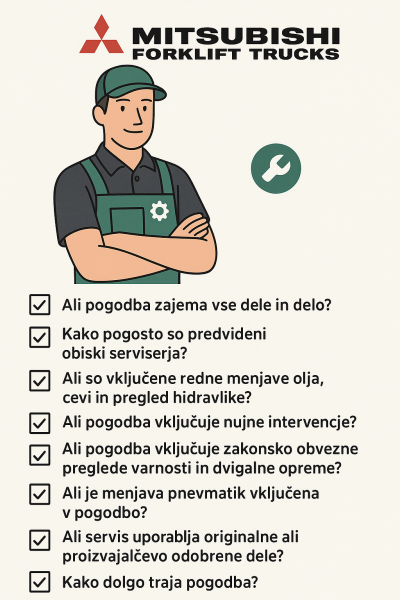 MITSUBISHI
FORKLIFT TRUCKS

Ali pogodba zajema vse dele in delo?

Kako pogosto so predvideni obiski serviserja?

Ali so vključene redne menjave olja, cevi in pregled hidravlike?

Ali pogodba vključuje nujne intervencje?

Ali pogodba vključuje zakonsko obvezne preglede varnosti in dvigalne opreme?

Ali je menjava pnevmatik vključena v pogodbo?

Ali servis uporablja originalne ali proizvajalčevo odobrene dele?

Kako dolgo traja pogodba?